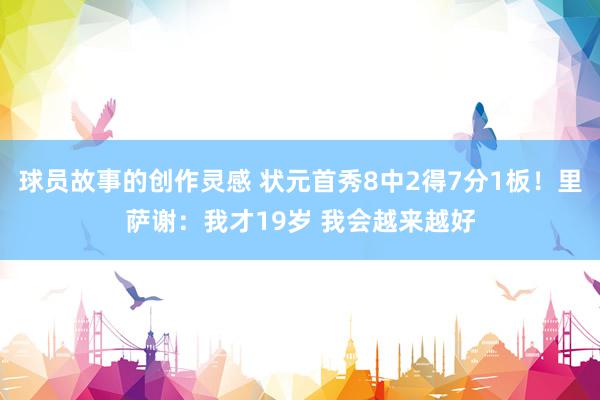 球员故事的创作灵感 状元首秀8中2得7分1板！里萨谢：我才19岁 我会越来越好